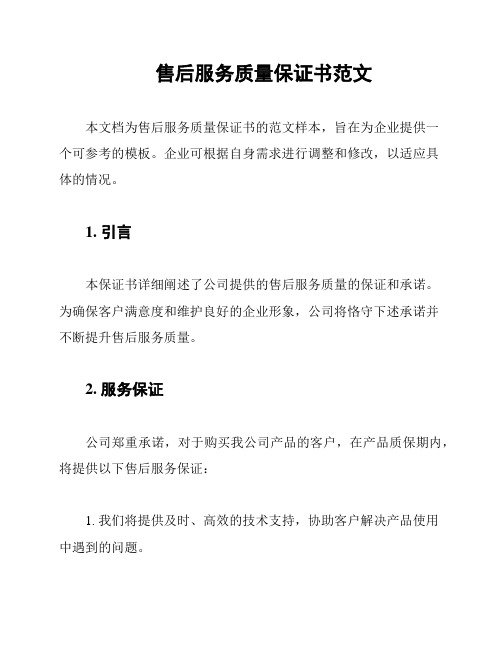 售后服务质量保证书范文

本文档为售后服务质量保证书的范文样本，旨在为企业提供一个可参考的模板。企业可根据自身需求进行调整和修改，以适应具体的情况。

1. 引言

本保证书详细阐述了公司提供的售后服务质量的保证和承诺。为确保客户满意度和维护良好的企业形象，公司将恪守下述承诺并不断提升售后服务质量。

2. 服务保证

公司郑重承诺，对于购买我公司产品的客户，在产品质保期内，将提供以下售后服务保证：

1. 我们将提供及时、高效的技术支持，协助客户解决产品使用中遇到的问题。